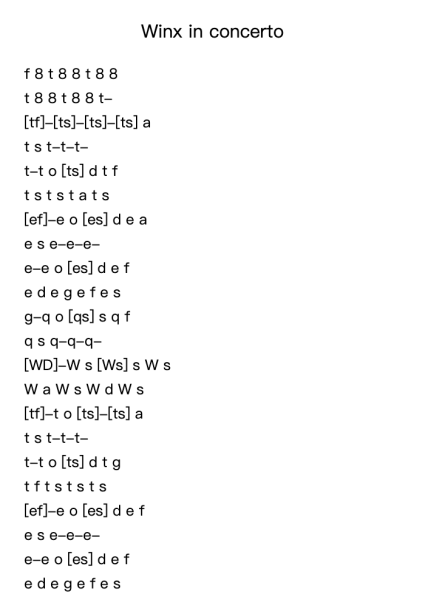 Winx in concerto

f 8 t 8 8 t 8 8
t 8 8 t 8 8 t–
[tf]–[ts]–[ts]–[ts] a
t s t–t–t–
t–t o [ts] d t f
t s t s t a t s
[ef]–e o [es] d e a
e s e–e–e–
e–e o [es] d e f
e d e g e f e s
g–q o [qs] s q f
q s q–q–q–
[WD]–W s [Ws] s W s
W a W s W d W s
[tf]–t o [ts]–[ts] a
t s t–t–t–
t–t o [ts] d t g
t f t s t s t s
[ef]–e o [es] d e f
e s e–e–e–
e–e o [es] d e f
e d e g e f e s